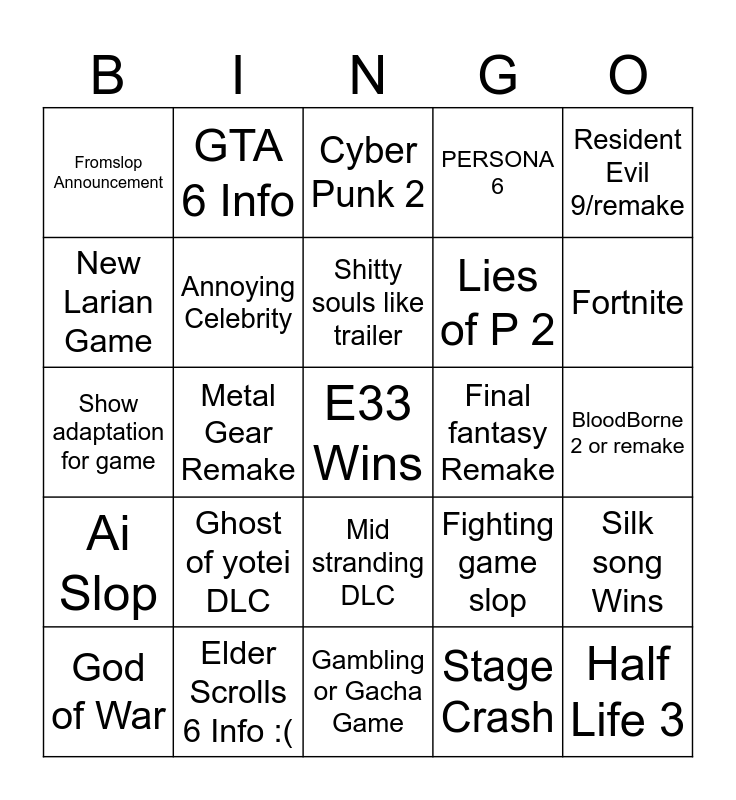 | B | I | N | G | O |
|---|---|---|---|---|
| Fromslop Announcement | GTA 6 Info | Cyber Punk 2 | PERSONA 6 | Resident Evil 9/remake |
| New Larian Game | Annoying Celebrity | Shitty souls like trailer | Lies of P 2 | Fortnite |
| Show adaptation for game | Metal Gear Remake | E33 Wins | Final fantasy Remake | BloodBorne 2 or remake |
| Ai Slop | Ghost of yotei DLC | Mid stranding DLC | Fighting game slop | Silk song Wins |
| God of War | Elder Scrolls 6 Info :( | Gambling or Gacha Game | Stage Crash | Half Life 3 |